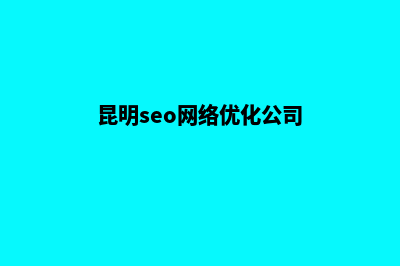 昆明seo网络优化公司